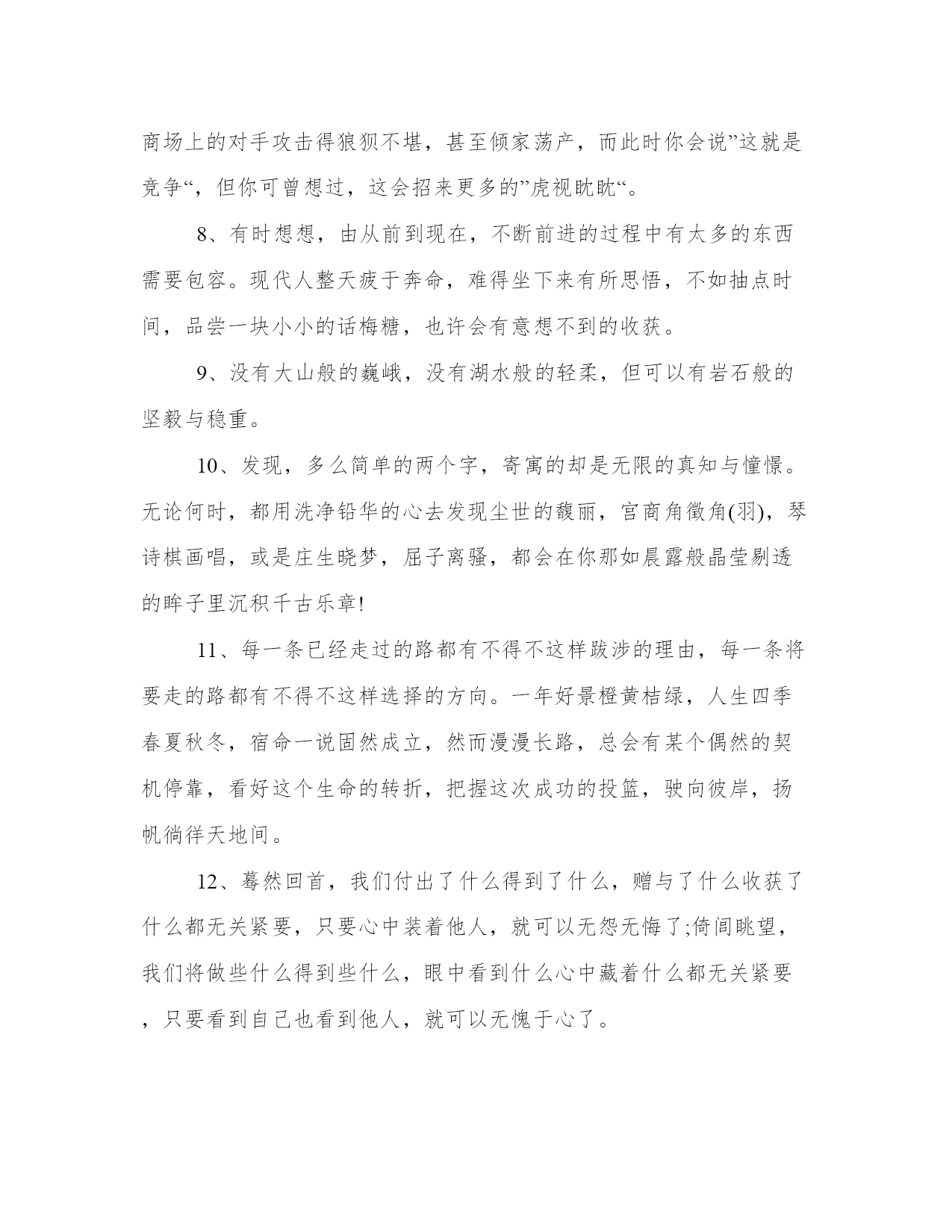 商场上的对手攻击得狼狈不堪，甚至倾家荡产，而此时你会说”这就是竞争“，但你可曾想过，这会招来更多的”虎视眈眈“。

8、有时想想，由从前到现在，不断前进的过程中有太多的东西需要包容。现代人整天疲于奔命，难得坐下来有所思悟，不如抽点时间，品尝一块小小的话梅糖，也许会有意想不到的收获。

9、没有大山般的巍峨，没有湖水般的轻柔，但可以有岩石般的坚毅与稳重。

10、发现，多么简单的两个字，寄寓的却是无限的真知与憧憬。无论何时，都用洗净铅华的心去发现尘世的馥丽，宫商角徵角(羽)，琴诗棋画唱，或是庄生晓梦，屈子离骚，都会在你那如晨露般晶莹剔透的眸子里沉积千古乐章!

11、每一条已经走过的路都有不得不这样跋涉的理由，每一条将要走的路都有不得不这样选择的方向。一年好景橙黄桔绿，人生四季春夏秋冬，宿命一说固然成立，然而漫漫长路，总会有某个偶然的契机停靠，看好这个生命的转折，把握这次成功的投篮，驶向彼岸，扬帆徜徉天地间。

12、蓦然回首，我们付出了什么得到了什么，赠与了什么收获了什么都无关紧要，只要心中装着他人，就可以无怨无悔了;倚闾眺望，我们将做些什么得到些什么，眼中看到什么心中藏着什么都无关紧要，只要看到自己也看到他人，就可以无愧于心了。